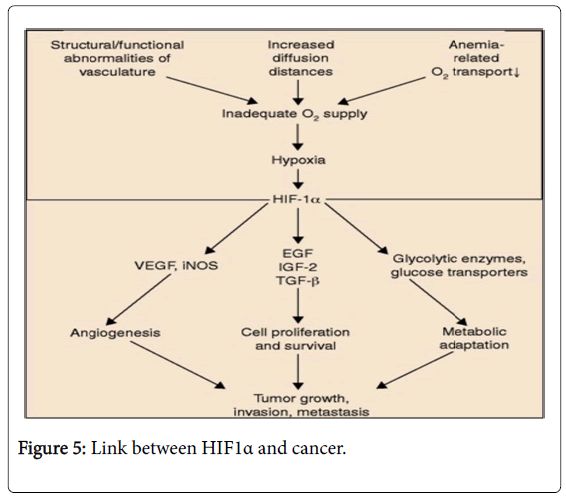 Structural/functional abnormalities of vasculature

Increased diffusion distances

Anemia-related $O_2$ transport↓

Inadequate $O_2$ supply

Hypoxia

HIF-1α

VEGF, iNOS

EGF
IGF-2
TGF-β

Glycolytic enzymes, glucose transporters

Angiogenesis

Cell proliferation and survival

Metabolic adaptation

Tumor growth, invasion, metastasis

Figure 5: Link between HIF1α and cancer.